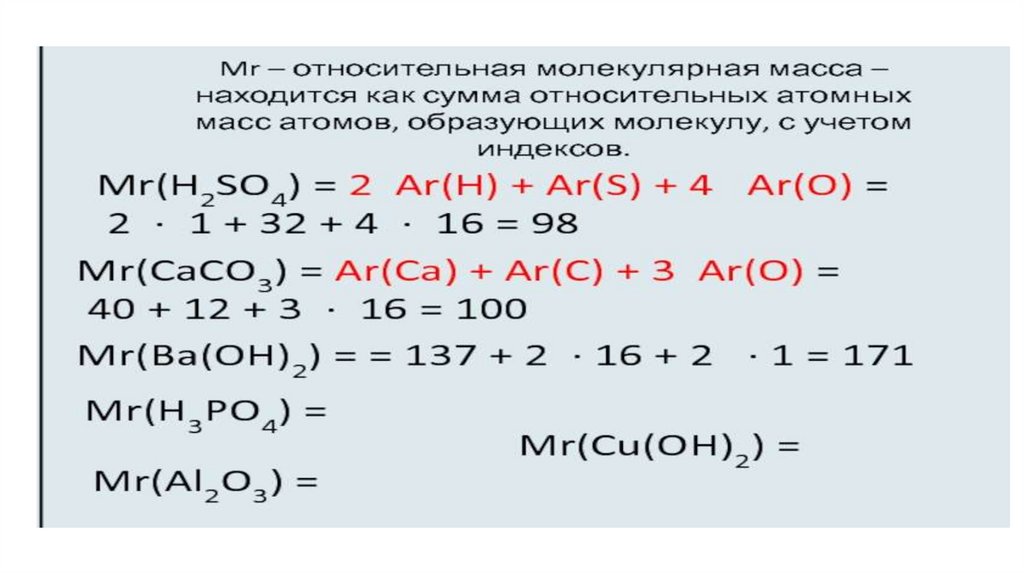 Mr – относительная молекулярная масса – находится как сумма относительных атомных масс атомов, образующих молекулу, с учетом индексов.

$Mr(H_2SO_4) = 2 \ Ar(H) + Ar(S) + 4 \ Ar(O) =$
$2 \cdot 1 + 32 + 4 \cdot 16 = 98$

$Mr(CaCO_3) = Ar(Ca) + Ar(C) + 3 \ Ar(O) =$
$40 + 12 + 3 \cdot 16 = 100$

$Mr(Ba(OH)_2) = = 137 + 2 \cdot 16 + 2 \cdot 1 = 171$

$Mr(H_3PO_4) =$

$Mr(Cu(OH)_2) =$

$Mr(Al_2O_3) =$